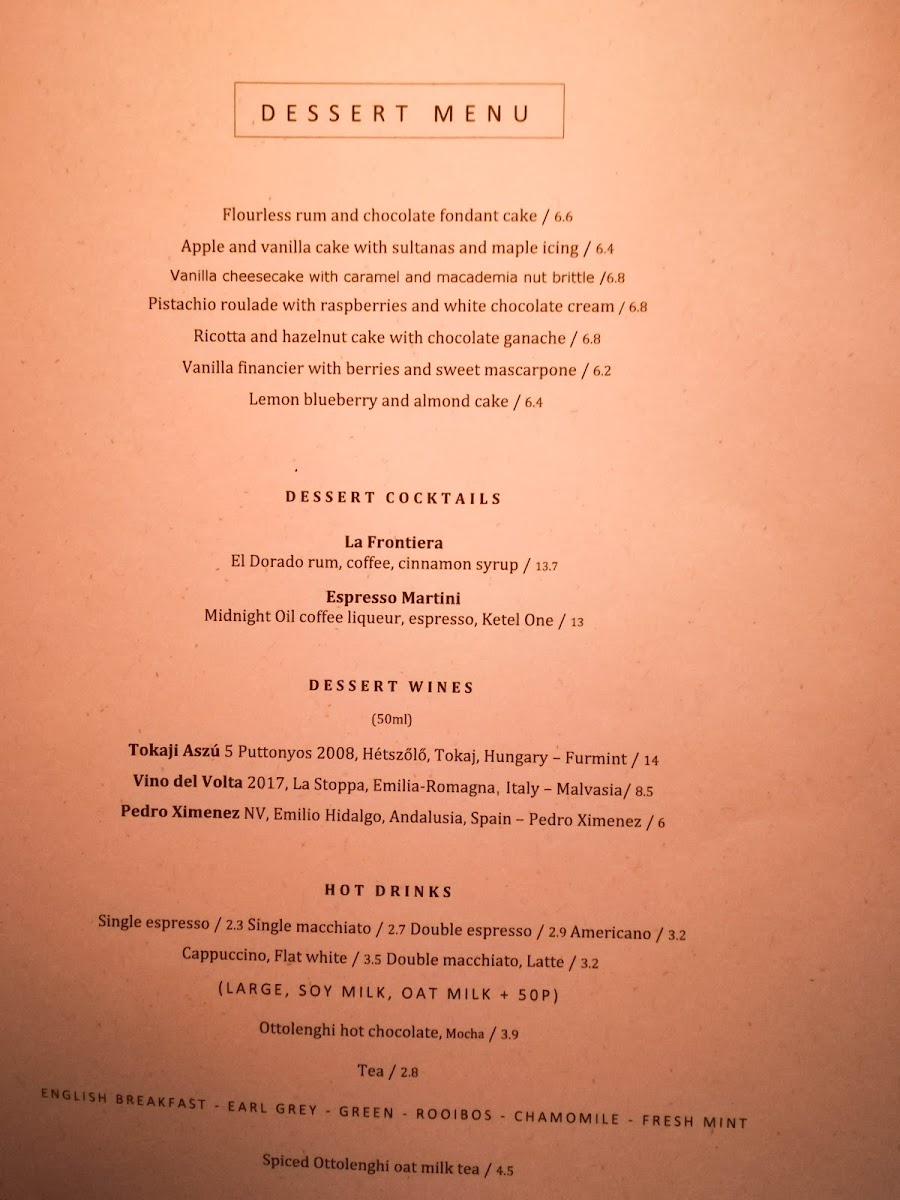 DESSERT MENU

Flourless rum and chocolate fondant cake / 6.6

Apple and vanilla cake with sultanas and maple icing / 6.4

Vanilla cheesecake with caramel and macademia nut brittle /6.8

Pistachio roulade with raspberries and white chocolate cream / 6.8

Ricotta and hazelnut cake with chocolate ganache / 6.8

Vanilla financier with berries and sweet mascarpone / 6.2

Lemon blueberry and almond cake / 6.4

DESSERT COCKTAILS

La Frontiera
El Dorado rum, coffee, cinnamon syrup / 13.7

Espresso Martini
Midnight Oil coffee liqueur, espresso, Ketel One / 13

DESSERT WINES

(50ml)

Tokaji Aszú 5 Puttonyos 2008, Hétszőlő, Tokaj, Hungary – Furmint / 14

Vino del Volta 2017, La Stoppa, Emilia-Romagna, Italy – Malvasia/ 8.5

Pedro Ximenez NV, Emilio Hidalgo, Andalusia, Spain – Pedro Ximenez / 6

HOT DRINKS

Single espresso / 2.3 Single macchiato / 2.7 Double espresso / 2.9 Americano / 3.2

Cappuccino, Flat white / 3.5 Double macchiato, Latte / 3.2

(LARGE, SOY MILK, OAT MILK + 50P)

Ottolenghi hot chocolate, Mocha / 3.9

Tea / 2.8

ENGLISH BREAKFAST - EARL GREY - GREEN - ROOIBOS - CHAMOMILE - FRESH MINT

Spiced Ottolenghi oat milk tea / 4.5